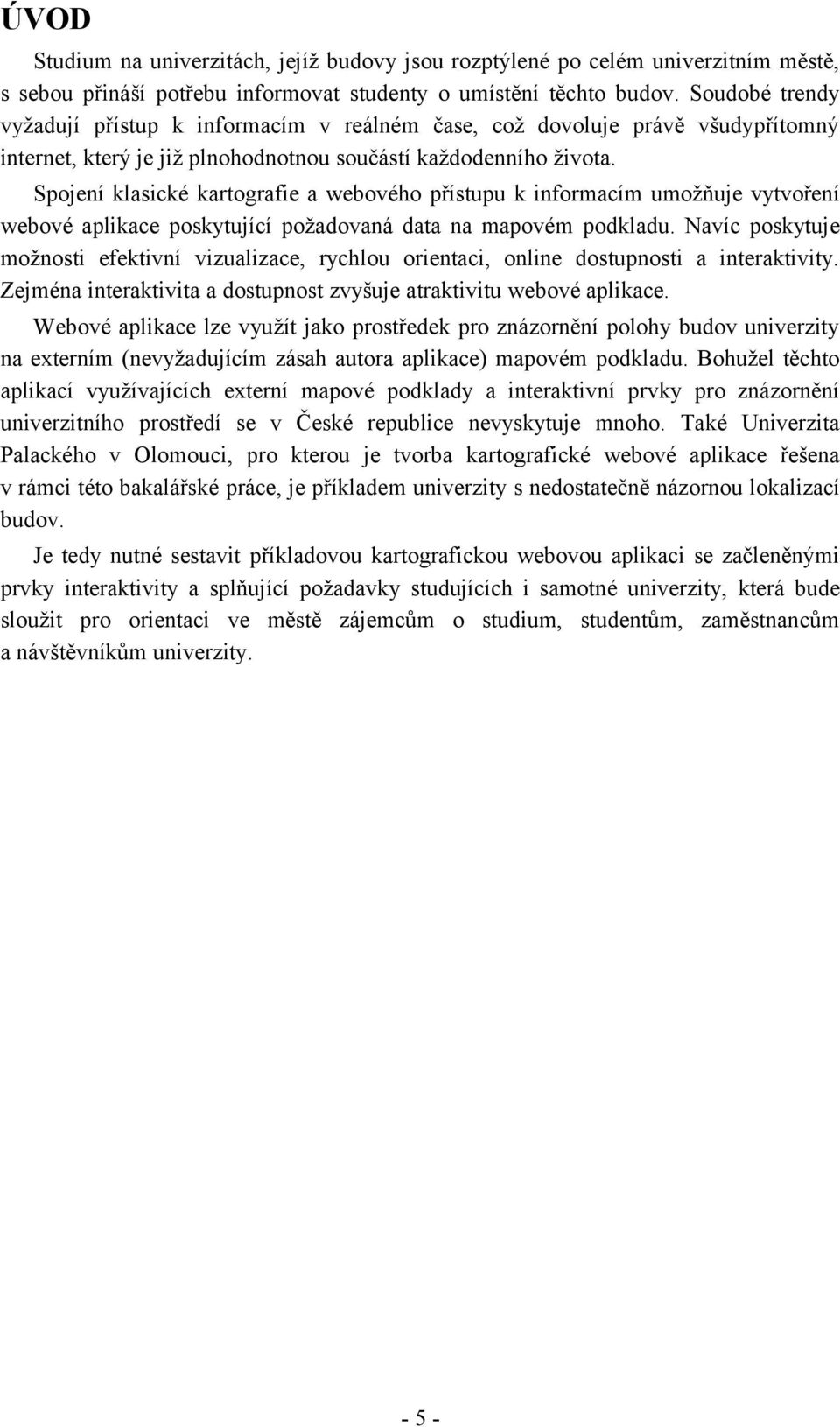 ÚVOD

Studium na univerzitách, jejíž budovy jsou rozptýlené po celém univerzitním městě, s sebou přináší potřebu informovat studenty o umístění těchto budov. Soudobé trendy vyžadují přístup k informacím v reálném čase, což dovoluje právě všudypřítomný internet, který je již plnohodnotnou součástí každodenního života.

Spojení klasické kartografie a webového přístupu k informacím umožňuje vytvoření webové aplikace poskytující požadovaná data na mapovém podkladu. Navíc poskytuje možnosti efektivní vizualizace, rychlou orientaci, online dostupnosti a interaktivity. Zejména interaktivita a dostupnost zvyšuje atraktivitu webové aplikace.

Webové aplikace lze využít jako prostředek pro znázornění polohy budov univerzity na externím (nevyžadujícím zásah autora aplikace) mapovém podkladu. Bohužel těchto aplikací využívajících externí mapové podklady a interaktivní prvky pro znázornění univerzitního prostředí se v České republice nevyskytuje mnoho. Také Univerzita Palackého v Olomouci, pro kterou je tvorba kartografické webové aplikace řešena v rámci této bakalářské práce, je příkladem univerzity s nedostatečně názornou lokalizací budov.

Je tedy nutné sestavit příkladovou kartografickou webovou aplikaci se začleněnými prvky interaktivity a splňující požadavky studujících i samotné univerzity, která bude sloužit pro orientaci ve městě zájemcům o studium, studentům, zaměstnancům a návštěvníkům univerzity.

- 5 -